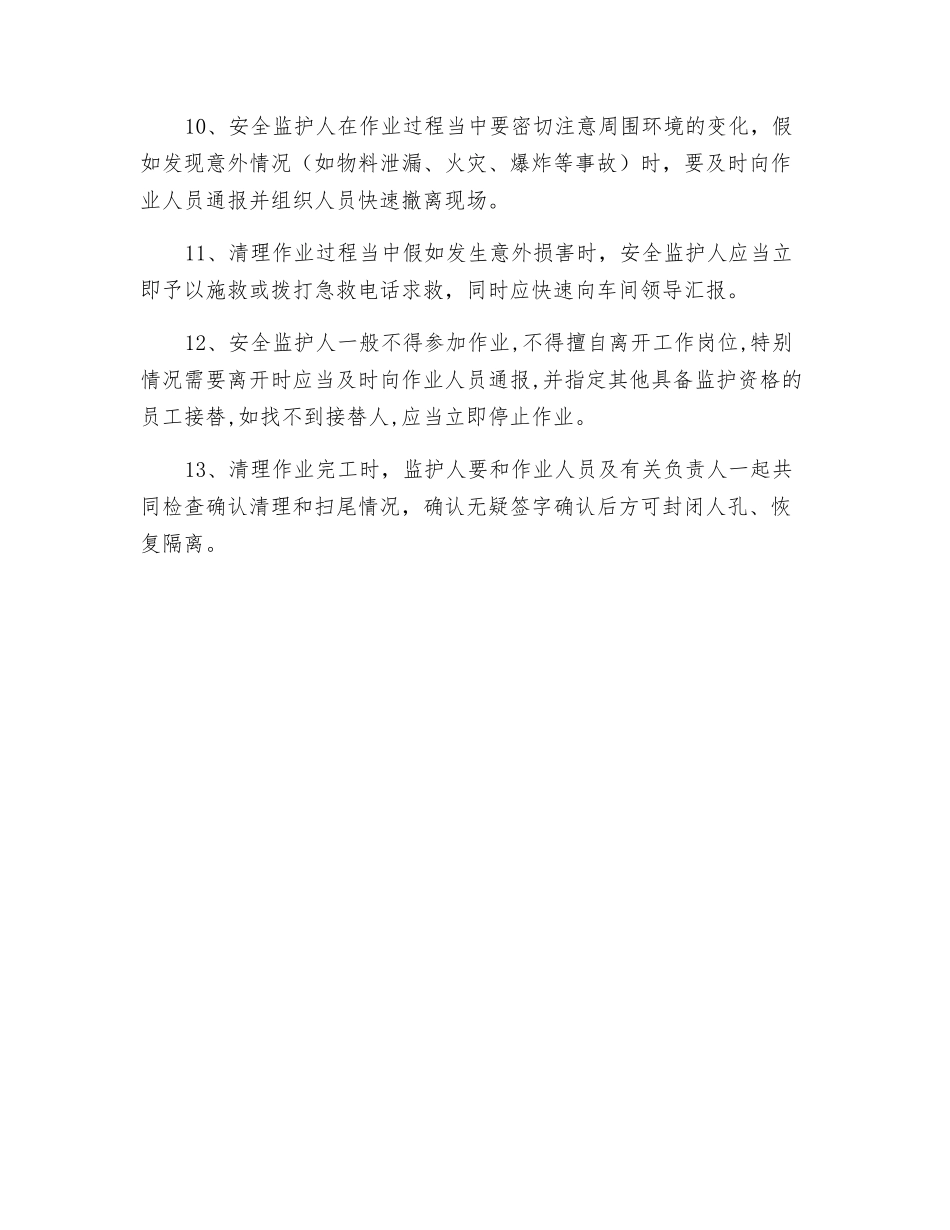 10、安全监护人在作业过程当中要密切注意周围环境的变化，假如发现意外情况（如物料泄漏、火灾、爆炸等事故）时，要及时向作业人员通报并组织人员快速撤离现场。

11、清理作业过程当中假如发生意外损害时，安全监护人应当立即予以施救或拨打急救电话求救，同时应快速向车间领导汇报。

12、安全监护人一般不得参加作业,不得擅自离开工作岗位,特别情况需要离开时应当及时向作业人员通报,并指定其他具备监护资格的员工接替,如找不到接替人,应当立即停止作业。

13、清理作业完工时，监护人要和作业人员及有关负责人一起共同检查确认清理和扫尾情况，确认无疑签字确认后方可封闭人孔、恢复隔离。